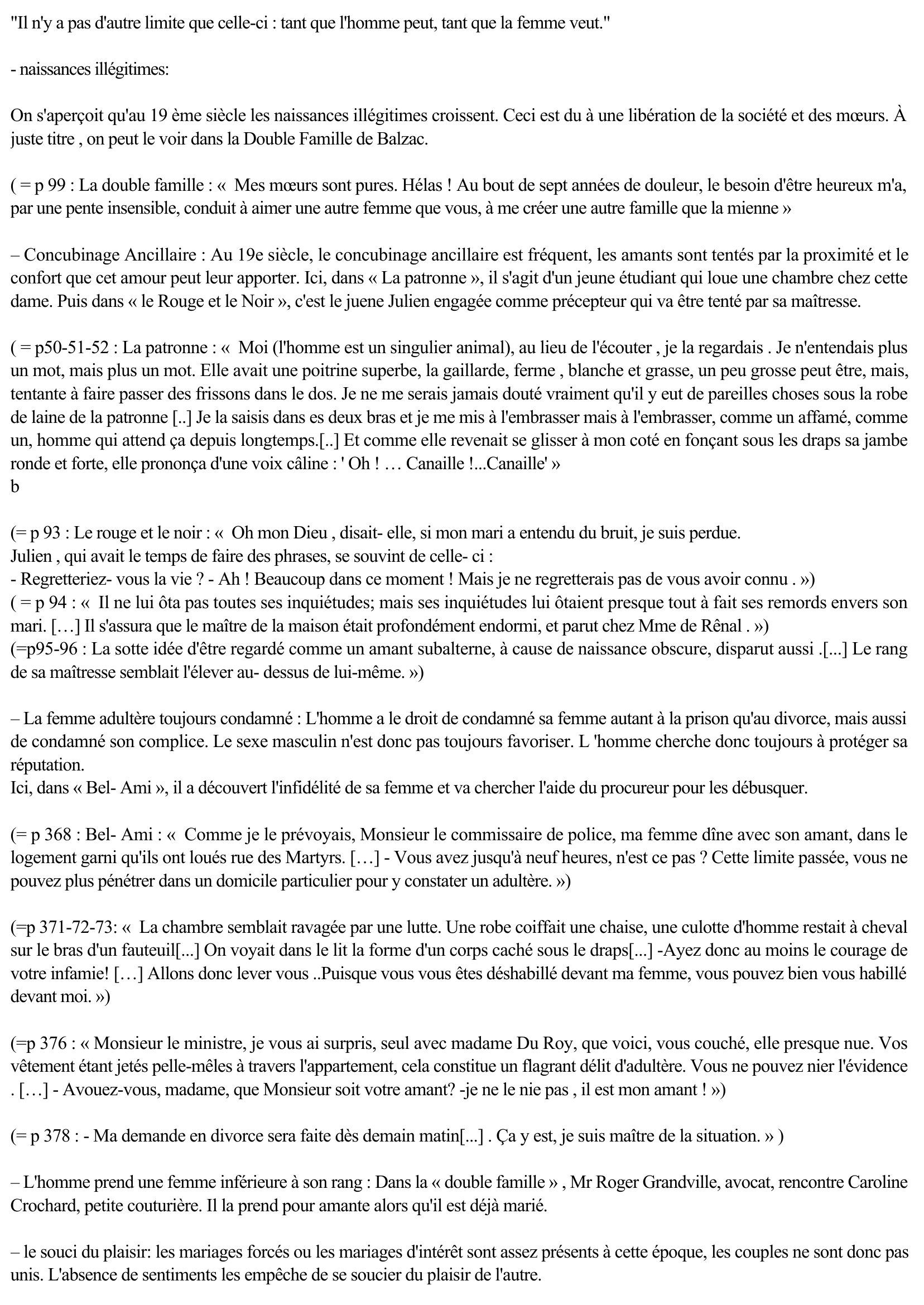 "Il n'y a pas d'autre limite que celle-ci : tant que l'homme peut, tant que la femme veut."

- naissances illégitimes:

On s'aperçoit qu'au 19 ème siècle les naissances illégitimes croissent. Ceci est du à une libération de la société et des mœurs. À juste titre , on peut le voir dans la Double Famille de Balzac.

( = p 99 : La double famille : «  Mes mœurs sont pures. Hélas ! Au bout de sept années de douleur, le besoin d'être heureux m'a, par une pente insensible, conduit à aimer une autre femme que vous, à me créer une autre famille que la mienne »

– Concubinage Ancillaire : Au 19e siècle, le concubinage ancillaire est fréquent, les amants sont tentés par la proximité et le confort que cet amour peut leur apporter. Ici, dans « La patronne », il s'agit d'un jeune étudiant qui loue une chambre chez cette dame. Puis dans « le Rouge et le Noir », c'est le juene Julien engagée comme précepteur qui va être tenté par sa maîtresse.

( = p50-51-52 : La patronne : «  Moi (l'homme est un singulier animal), au lieu de l'écouter , je la regardais . Je n'entendais plus un mot, mais plus un mot. Elle avait une poitrine superbe, la gaillarde, ferme , blanche et grasse, un peu grosse peut être, mais, tentante à faire passer des frissons dans le dos. Je ne me serais jamais douté vraiment qu'il y eut de pareilles choses sous la robe de laine de la patronne [..] Je la saisis dans es deux bras et je me mis à l'embrasser mais à l'embrasser, comme un affamé, comme un, homme qui attend ça depuis longtemps.[..] Et comme elle revenait se glisser à mon coté en fonçant sous les draps sa jambe ronde et forte, elle prononça d'une voix câline : ' Oh ! … Canaille !...Canaille' »
b

(= p 93 : Le rouge et le noir : «  Oh mon Dieu , disait- elle, si mon mari a entendu du bruit, je suis perdue.
Julien , qui avait le temps de faire des phrases, se souvint de celle- ci :
- Regretteriez- vous la vie ? - Ah ! Beaucoup dans ce moment ! Mais je ne regretterais pas de vous avoir connu . »)
( = p 94 : «  Il ne lui ôta pas toutes ses inquiétudes; mais ses inquiétudes lui ôtaient presque tout à fait ses remords envers son mari. […] Il s'assura que le maître de la maison était profondément endormi, et parut chez Mme de Rênal . »)
(=p95-96 : La sotte idée d'être regardé comme un amant subalterne, à cause de naissance obscure, disparut aussi .[...] Le rang de sa maîtresse semblait l'élever au- dessus de lui-même. »)

– La femme adultère toujours condamné : L'homme a le droit de condamné sa femme autant à la prison qu'au divorce, mais aussi de condamné son complice. Le sexe masculin n'est donc pas toujours favoriser. L 'homme cherche donc toujours à protéger sa réputation.
Ici, dans « Bel- Ami », il a découvert l'infidélité de sa femme et va chercher l'aide du procureur pour les débusquer.

(= p 368 : Bel- Ami : «  Comme je le prévoyais, Monsieur le commissaire de police, ma femme dîne avec son amant, dans le logement garni qu'ils ont loués rue des Martyrs. […] - Vous avez jusqu'à neuf heures, n'est ce pas ? Cette limite passée, vous ne pouvez plus pénétrer dans un domicile particulier pour y constater un adultère. »)

(=p 371-72-73: «  La chambre semblait ravagée par une lutte. Une robe coiffait une chaise, une culotte d'homme restait à cheval sur le bras d'un fauteuil[...] On voyait dans le lit la forme d'un corps caché sous le draps[...] -Ayez donc au moins le courage de votre infamie! […] Allons donc lever vous ..Puisque vous vous êtes déshabillé devant ma femme, vous pouvez bien vous habillé devant moi. »)

(=p 376 : « Monsieur le ministre, je vous ai surpris, seul avec madame Du Roy, que voici, vous couché, elle presque nue. Vos vêtement étant jetés pelle-mêles à travers l'appartement, cela constitue un flagrant délit d'adultère. Vous ne pouvez nier l'évidence . […] - Avouez-vous, madame, que Monsieur soit votre amant? -je ne le nie pas , il est mon amant ! »)

(= p 378 : - Ma demande en divorce sera faite dès demain matin[...] . Ça y est, je suis maître de la situation. » )

– L'homme prend une femme inférieure à son rang : Dans la « double famille » , Mr Roger Grandville, avocat, rencontre Caroline Crochard, petite couturière. Il la prend pour amante alors qu'il est déjà marié.

– le souci du plaisir: les mariages forcés ou les mariages d'intérêt sont assez présents à cette époque, les couples ne sont donc pas unis. L'absence de sentiments les empêche de se soucier du plaisir de l'autre.